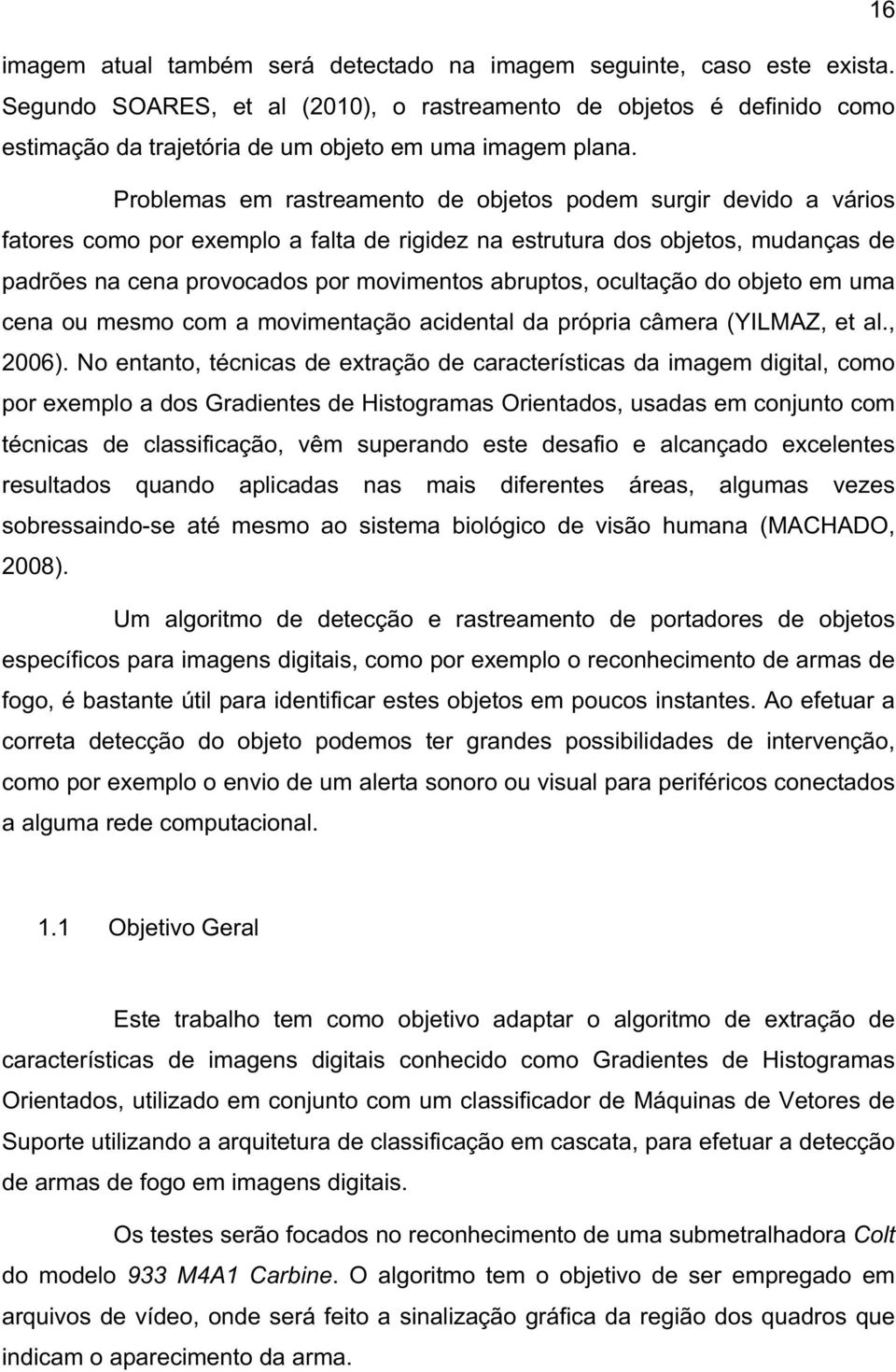 16

imagem atual também será detectado na imagem seguinte, caso este exista. Segundo SOARES, et al (2010), o rastreamento de objetos é definido como estimação da trajetória de um objeto em uma imagem plana.

Problemas em rastreamento de objetos podem surgir devido a vários fatores como por exemplo a falta de rigidez na estrutura dos objetos, mudanças de padrões na cena provocados por movimentos abruptos, ocultação do objeto em uma cena ou mesmo com a movimentação acidental da própria câmera (YILMAZ, et al., 2006). No entanto, técnicas de extração de características da imagem digital, como por exemplo a dos Gradientes de Histogramas Orientados, usadas em conjunto com técnicas de classificação, vêm superando este desafio e alcançado excelentes resultados quando aplicadas nas mais diferentes áreas, algumas vezes sobressaindo-se até mesmo ao sistema biológico de visão humana (MACHADO, 2008).

Um algoritmo de detecção e rastreamento de portadores de objetos específicos para imagens digitais, como por exemplo o reconhecimento de armas de fogo, é bastante útil para identificar estes objetos em poucos instantes. Ao efetuar a correta detecção do objeto podemos ter grandes possibilidades de intervenção, como por exemplo o envio de um alerta sonoro ou visual para periféricos conectados a alguma rede computacional.

1.1 Objetivo Geral

Este trabalho tem como objetivo adaptar o algoritmo de extração de características de imagens digitais conhecido como Gradientes de Histogramas Orientados, utilizado em conjunto com um classificador de Máquinas de Vetores de Suporte utilizando a arquitetura de classificação em cascata, para efetuar a detecção de armas de fogo em imagens digitais.

Os testes serão focados no reconhecimento de uma submetralhadora Colt do modelo 933 M4A1 Carbine. O algoritmo tem o objetivo de ser empregado em arquivos de vídeo, onde será feito a sinalização gráfica da região dos quadros que indicam o aparecimento da arma.